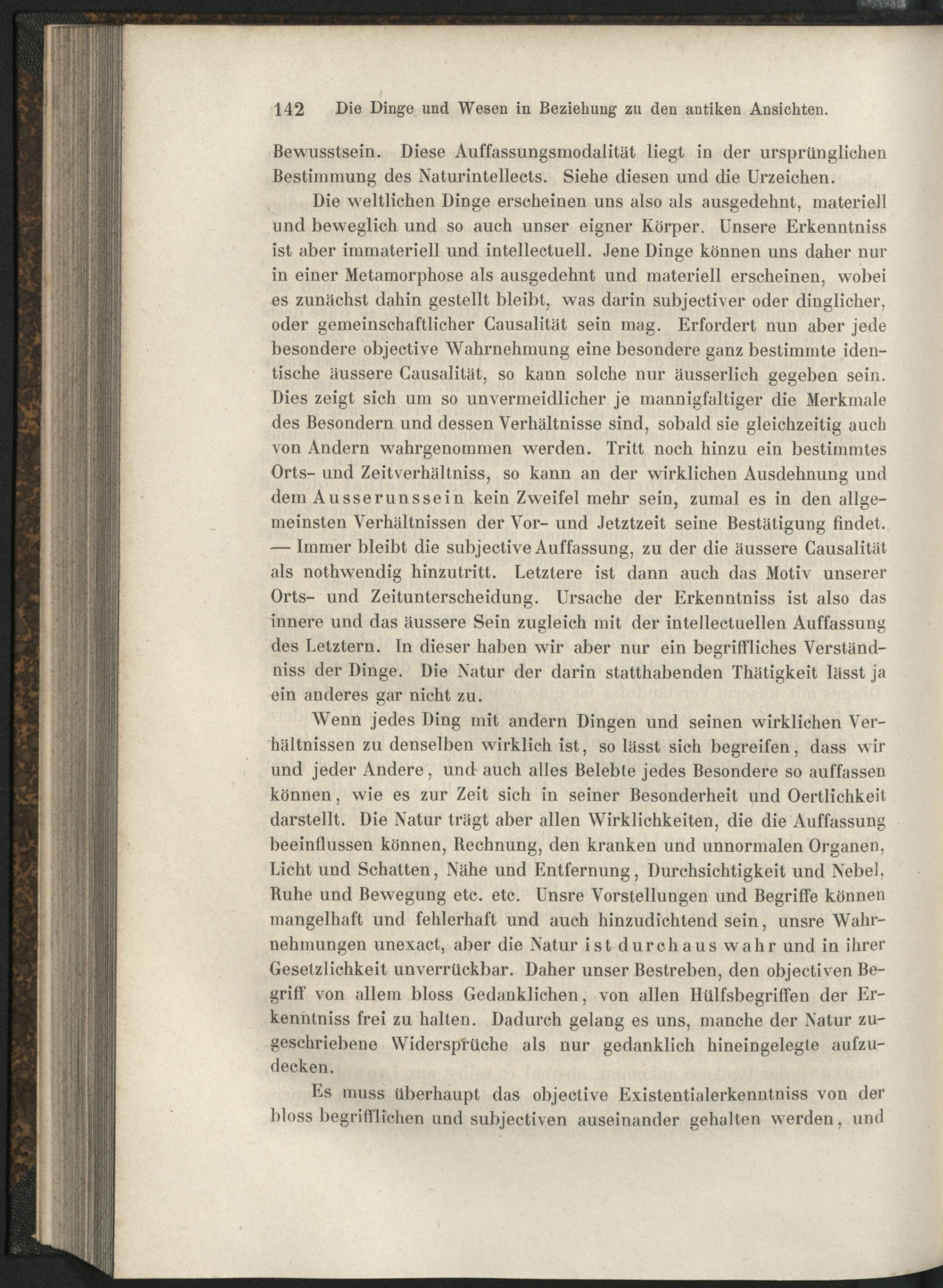 142 Die Dinge und Wesen in Beziehung zu den antiken Ansichten.

Bewusstsein. Diese Auffassungsmodalität liegt in der ursprünglichen Bestimmung des Naturintellects. Siehe diesen und die Urzeichen.

Die weltlichen Dinge erscheinen uns also als ausgedehnt, materiell und beweglich und so auch unser eigner Körper. Unsere Erkenntniss ist aber immateriell und intellectuell. Jene Dinge können uns daher nur in einer Metamorphose als ausgedehnt und materiell erscheinen, wobei es zunächst dahin gestellt bleibt, was darin subjectiver oder dinglicher, oder gemeinschaftlicher Causalität sein mag. Erfordert nun aber jede besondere objective Wahrnehmung eine besondere ganz bestimmte identische äussere Causalität, so kann solche nur äusserlich gegeben sein. Dies zeigt sich um so unvermeidlicher je mannigfaltiger die Merkmale des Besondern und dessen Verhältnisse sind, sobald sie gleichzeitig auch von Andern wahrgenommen werden. Tritt noch hinzu ein bestimmtes Orts- und Zeitverhältniss, so kann an der wirklichen Ausdehnung und dem Ausserunssein kein Zweifel mehr sein, zumal es in den allgemeinsten Verhältnissen der Vor- und Jetztzeit seine Bestätigung findet. — Immer bleibt die subjective Auffassung, zu der die äussere Causalität als nothwendig hinzutritt. Letztere ist dann auch das Motiv unserer Orts- und Zeitunterscheidung. Ursache der Erkenntniss ist also das innere und das äussere Sein zugleich mit der intellectuellen Auffassung des Letztern. In dieser haben wir aber nur ein begriffliches Verständniss der Dinge. Die Natur der darin statthabenden Thätigkeit lässt ja ein anderes gar nicht zu.

Wenn jedes Ding mit andern Dingen und seinen wirklichen Verhältnissen zu denselben wirklich ist, so lässt sich begreifen, dass wir und jeder Andere, und auch alles Belebte jedes Besondere so auffassen können, wie es zur Zeit sich in seiner Besonderheit und Oertlichkeit darstellt. Die Natur trägt aber allen Wirklichkeiten, die die Auffassung beeinflussen können, Rechnung, den kranken und unnormalen Organen, Licht und Schatten, Nähe und Entfernung, Durchsichtigkeit und Nebel, Ruhe und Bewegung etc. etc. Unsre Vorstellungen und Begriffe können mangelhaft und fehlerhaft und auch hinzudichtend sein, unsre Wahrnehmungen unexact, aber die Natur ist durchaus wahr und in ihrer Gesetzlichkeit unverrückbar. Daher unser Bestreben, den objectiven Begriff von allem bloss Gedanklichen, von allen Hülfsbegriffen der Erkenntniss frei zu halten. Dadurch gelang es uns, manche der Natur zugeschriebene Widersprüche als nur gedanklich hineingelegte aufzudecken.

Es muss überhaupt das objective Existentialerkenntniss von der bloss begrifflichen und subjectiven auseinander gehalten werden, und